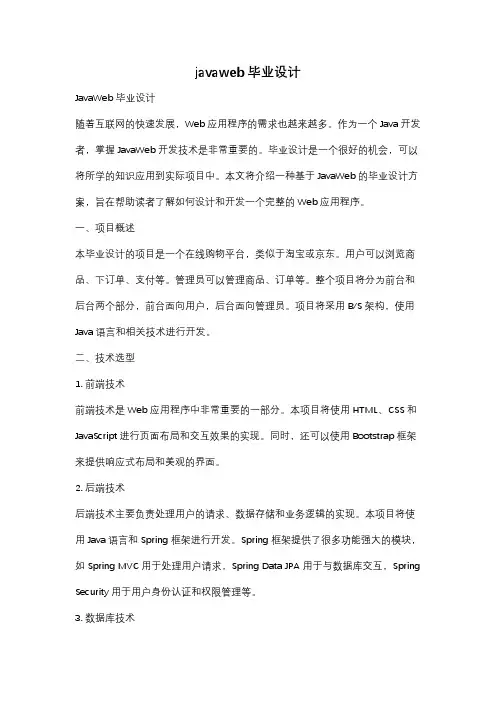 javaweb 毕业设计

JavaWeb 毕业设计

随着互联网的快速发展，Web 应用程序的需求也越来越多。作为一个 Java 开发者，掌握 JavaWeb 开发技术是非常重要的。毕业设计是一个很好的机会，可以将所学的知识应用到实际项目中。本文将介绍一种基于 JavaWeb 的毕业设计方案，旨在帮助读者了解如何设计和开发一个完整的 Web 应用程序。

一、项目概述

本毕业设计的项目是一个在线购物平台，类似于淘宝或京东。用户可以浏览商品、下订单、支付等。管理员可以管理商品、订单等。整个项目将分为前台和后台两个部分，前台面向用户，后台面向管理员。项目将采用 B/S 架构，使用 Java 语言和相关技术进行开发。

二、技术选型

1. 前端技术

前端技术是 Web 应用程序中非常重要的一部分。本项目将使用 HTML、CSS 和 JavaScript 进行页面布局和交互效果的实现。同时，还可以使用 Bootstrap 框架来提供响应式布局和美观的界面。

2. 后端技术

后端技术主要负责处理用户的请求、数据存储和业务逻辑的实现。本项目将使用 Java 语言和 Spring 框架进行开发。Spring 框架提供了很多功能强大的模块，如 Spring MVC 用于处理用户请求，Spring Data JPA 用于与数据库交互，Spring Security 用于用户身份认证和权限管理等。

3. 数据库技术